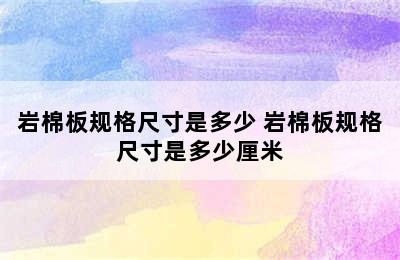 岩棉板规格尺寸是多少 岩棉板规格尺寸是多少厘米